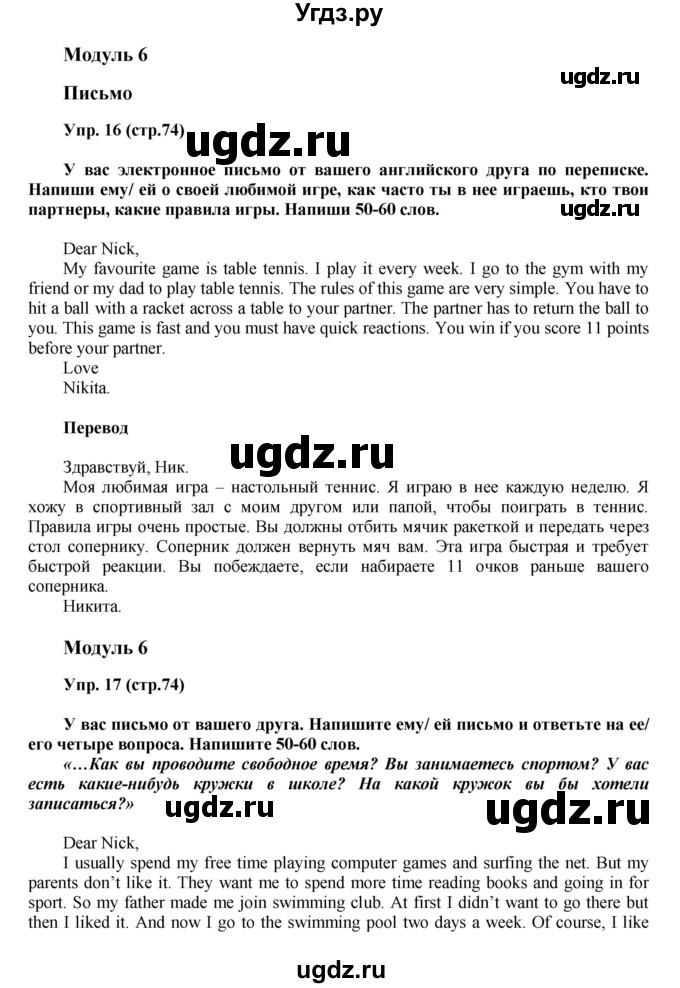 Угдз.ру

Модуль 6

ugdz.ru

Письмо

Упр. 16 (стр.74)

ugdz.ru

У вас электронное письмо от вашего английского друга по переписке. Напиши ему/ ей о своей любимой игре, как часто ты в нее играешь, кто твои партнеры, какие правила игры. Напиши 50-60 слов.

ugdz.ru

Dear Nick,
My favourite game is table tennis. I play it every week. I go to the gym with my friend or my dad to play table tennis. The rules of this game are very simple. You have to hit a ball with a racket across a table to your partner. The partner has to return the ball to you. This game is fast and you must have quick reactions. You win if you score 11 points before your partner.
Love
Nikita.

Перевод

ugdz.ru

Здравствуй, Ник.
Моя любимая игра – настольный теннис. Я играю в нее каждую неделю. Я хожу в спортивный зал с моим другом или папой, чтобы поиграть в теннис. Правила игры очень простые. Вы должны отбить мячик ракеткой и передать через стол сопернику. Соперник должен вернуть мяч вам. Эта игра быстрая и требует быстрой реакции. Вы побеждаете, если набираете 11 очков раньше вашего соперника.
Никита.

Модуль 6

Упр. 17 (стр.74)

У вас письмо от вашего друга. Напишите ему/ ей письмо и ответьте на ее/ его четыре вопроса. Напишите 50-60 слов.
«…Как вы проводите свободное время? Вы занимаетесь спортом? У вас есть какие-нибудь кружки в школе? На какой кружок вы бы хотели записаться?»

ugdz.ru ugdz.ru

Dear Nick,
I usually spend my free time playing computer games and surfing the net. But my parents don't like it. They want me to spend more time reading books and going in for sport. So my father made me join swimming club. At first I didn't want to go there but then I liked it. And now I go to the swimming pool two days a week. Of course, I like

ugdz.ru